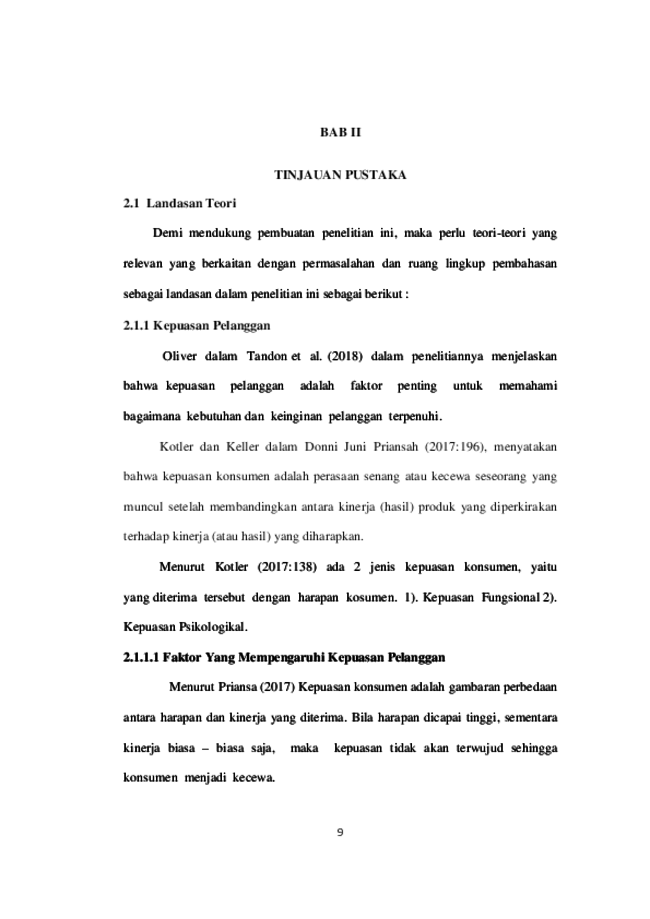 BAB II

TINJAUAN PUSTAKA

2.1 Landasan Teori

Demi mendukung pembuatan penelitian ini, maka perlu teori-teori yang relevan yang berkaitan dengan permasalahan dan ruang lingkup pembahasan sebagai landasan dalam penelitian ini sebagai berikut :

2.1.1 Kepuasan Pelanggan

Oliver dalam Tandon et al. (2018) dalam penelitiannya menjelaskan bahwa kepuasan pelanggan adalah faktor penting untuk memahami bagaimana kebutuhan dan keinginan pelanggan terpenuhi.

Kotler dan Keller dalam Donni Juni Priansah (2017:196), menyatakan bahwa kepuasan konsumen adalah perasaan senang atau kecewa seseorang yang muncul setelah membandingkan antara kinerja (hasil) produk yang diperkirakan terhadap kinerja (atau hasil) yang diharapkan.

Menurut Kotler (2017:138) ada 2 jenis kepuasan konsumen, yaitu yang diterima tersebut dengan harapan kosumen. 1). Kepuasan Fungsional 2). Kepuasan Psikologikal.

2.1.1.1 Faktor Yang Mempengaruhi Kepuasan Pelanggan

Menurut Priansa (2017) Kepuasan konsumen adalah gambaran perbedaan antara harapan dan kinerja yang diterima. Bila harapan dicapai tinggi, sementara kinerja biasa – biasa saja, maka kepuasan tidak akan terwujud sehingga konsumen menjadi kecewa.

9